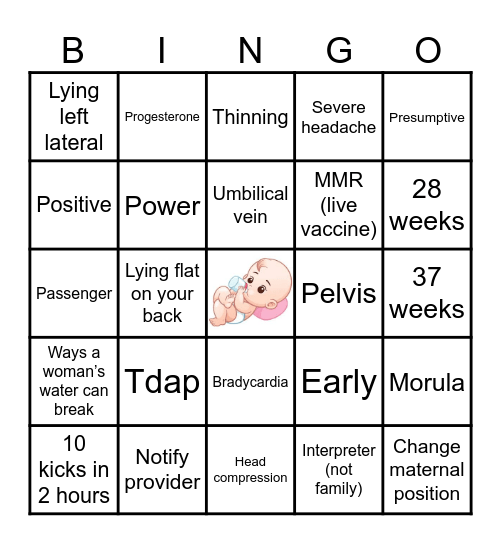 | B | I | N | G | O |
|---|---|---|---|---|
| Lying left lateral | Progesterone | Thinning | Severe headache | Presumptive |
| Positive | Power | Umbilical vein | MMR (live vaccine) | 28 weeks |
| Passenger | Lying flat on your back | | Pelvis | 37 weeks |
| Ways a woman's water can break | Tdap | Bradycardia | Early | Morula |
| 10 kicks in 2 hours | Notify provider | Head compression | Interpreter (not family) | Change maternal position |